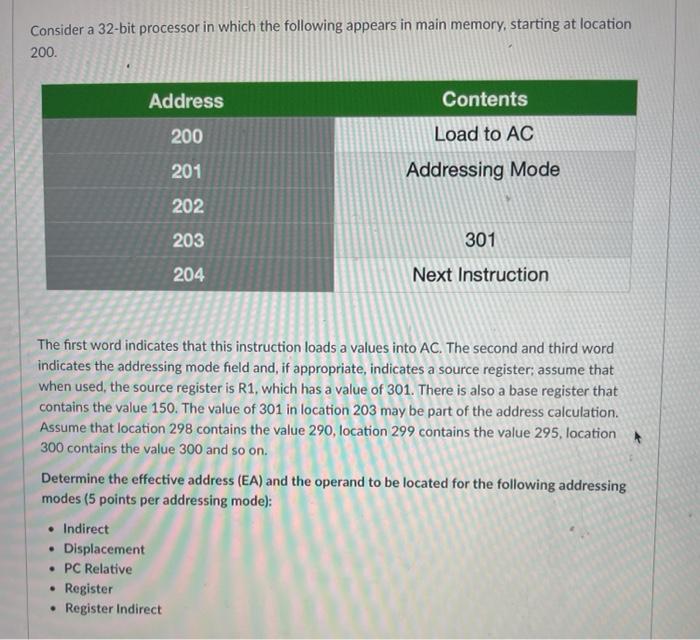 Consider a 32-bit processor in which the following appears in main memory, starting at location 200.

| Address | Contents |
|---|---|
| 200 | Load to AC |
| 201 | Addressing Mode |
| 202 | |
| 203 | 301 |
| 204 | Next Instruction |

The first word indicates that this instruction loads a values into AC. The second and third word indicates the addressing mode field and, if appropriate, indicates a source register; assume that when used, the source register is R1, which has a value of 301. There is also a base register that contains the value 150. The value of 301 in location 203 may be part of the address calculation. Assume that location 298 contains the value 290, location 299 contains the value 295, location 300 contains the value 300 and so on.

Determine the effective address (EA) and the operand to be located for the following addressing modes (5 points per addressing mode):

• Indirect
• Displacement
• PC Relative
• Register
• Register Indirect